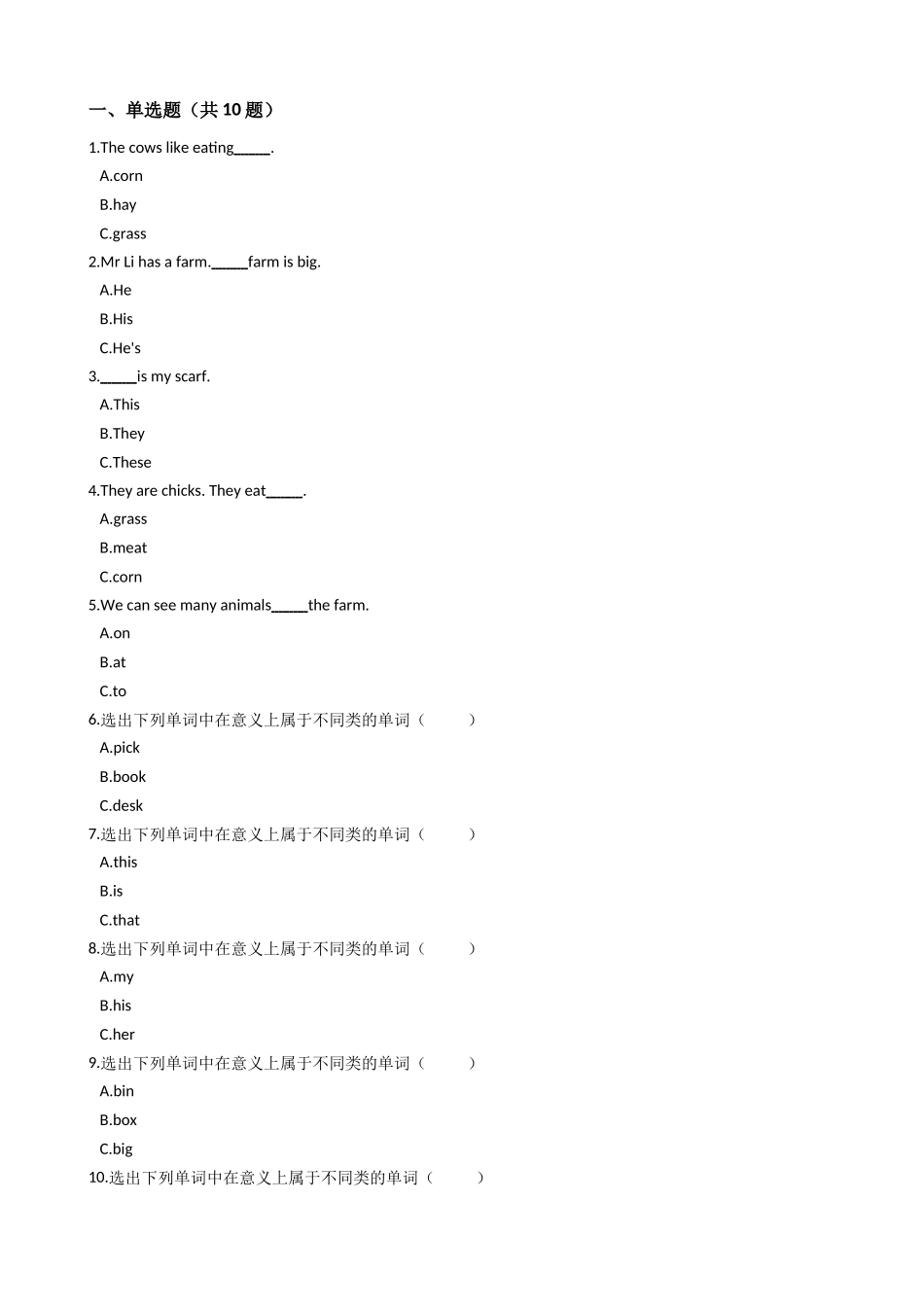 一、单选题（共 10 题）

1.The cows like eating_____.

A.corn

B.hay

C.grass

2.Mr Li has a farm._____farm is big.

A.He

B.His

C.He's

3._____is my scarf.

A.This

B.They

C.These

4.They are chicks. They eat_____.

A.grass

B.meat

C.corn

5.We can see many animals_____the farm.

A.on

B.at

C.to

6.选出下列单词中在意义上属于不同类的单词（　　）

A.pick

B.book

C.desk

7.选出下列单词中在意义上属于不同类的单词（　　）

A.this

B.is

C.that

8.选出下列单词中在意义上属于不同类的单词（　　）

A.my

B.his

C.her

9.选出下列单词中在意义上属于不同类的单词（　　）

A.bin

B.box

C.big

10.选出下列单词中在意义上属于不同类的单词（　　）